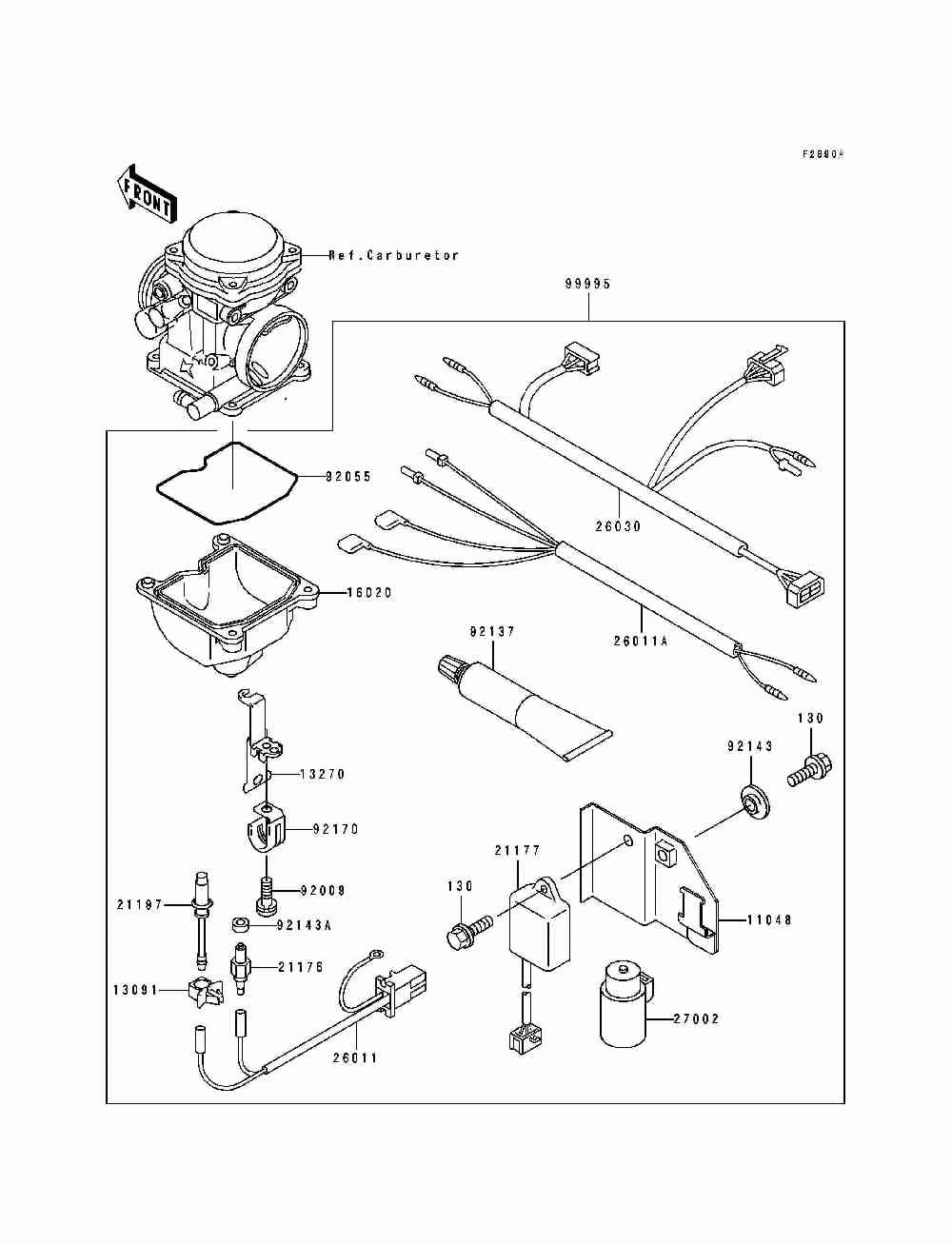 F2880A

FRONT

Ref.Carburetor

99995

92055

26030

16020

26011A

92137

130

92143

13270

92170

21177

92009

21197

130

92143A

11048

21176

13091

27002

26011